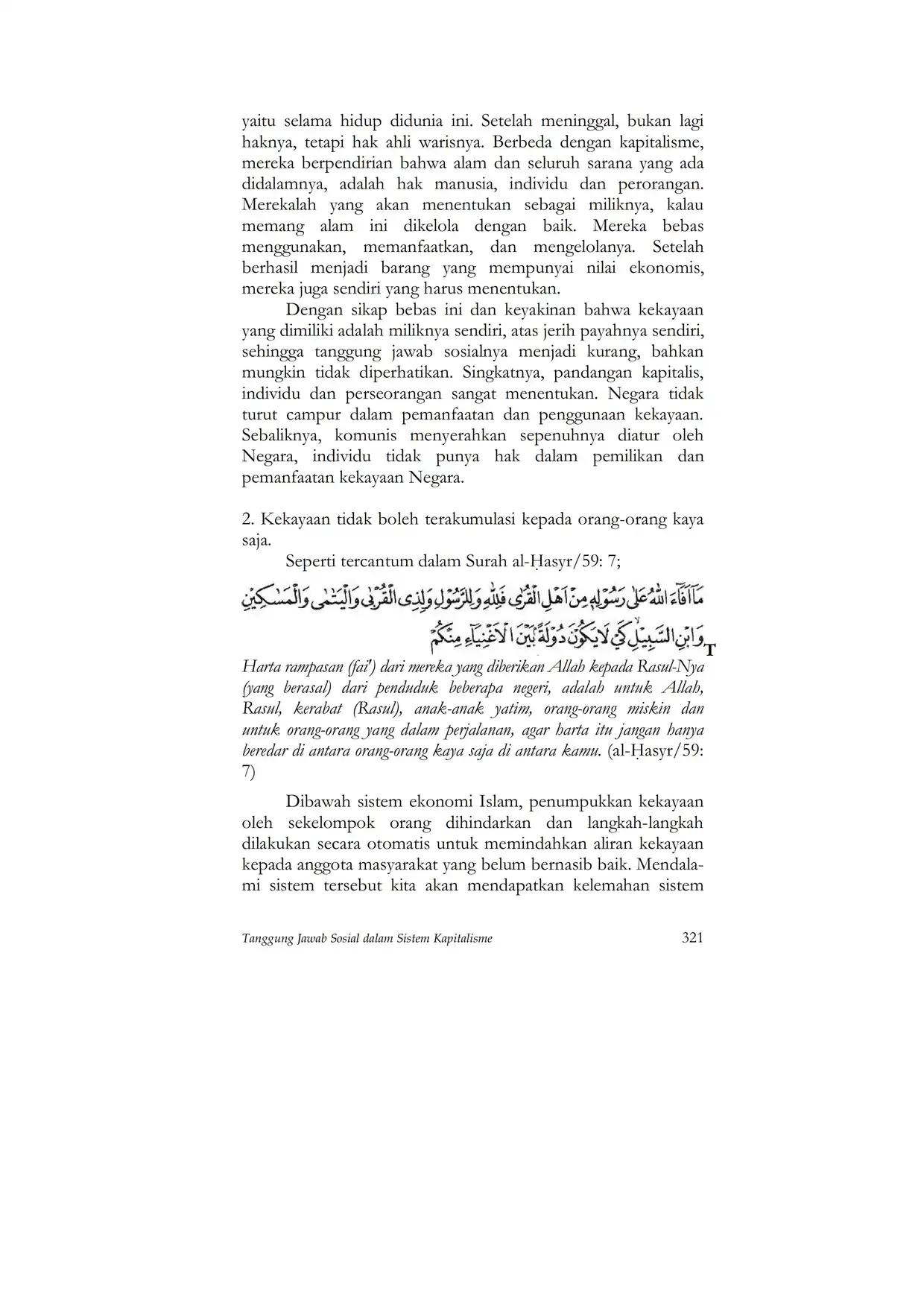 yaitu selama hidup didunia ini. Setelah meninggal, bukan lagi haknya, tetapi hak ahli warisnya. Berbeda dengan kapitalisme, mereka berpendirian bahwa alam dan seluruh sarana yang ada didalamnya, adalah hak manusia, individu dan perorangan. Merekalah yang akan menentukan sebagai miliknya, kalau memang alam ini dikelola dengan baik. Mereka bebas menggunakan, memanfaatkan, dan mengelolanya. Setelah berhasil menjadi barang yang mempunyai nilai ekonomis, mereka juga sendiri yang harus menentukan.

Dengan sikap bebas ini dan keyakinan bahwa kekayaan yang dimiliki adalah miliknya sendiri, atas jerih payahnya sendiri, sehingga tanggung jawab sosialnya menjadi kurang, bahkan mungkin tidak diperhatikan. Singkatnya, pandangan kapitalis, individu dan perseorangan sangat menentukan. Negara tidak turut campur dalam pemanfaatan dan penggunaan kekayaan. Sebaliknya, komunis menyerahkan sepenuhnya diatur oleh Negara, individu tidak punya hak dalam pemilikan dan pemanfaatan kekayaan Negara.

2. Kekayaan tidak boleh terakumulasi kepada orang-orang kaya saja.

Seperti tercantum dalam Surah al-Ḥasyr/59: 7;

مَآ اَفَاۤءَ اللّٰهُ عَلٰى رَسُوْلِهٖ مِنْ اَهْلِ الْقُرٰى فَلِلّٰهِ وَلِلرَّسُوْلِ وَلِذِى الْقُرْبٰى وَالْيَتٰمٰى وَالْمَسٰكِيْنِ وَابْنِ السَّبِيْلِۙ كَيْ لَا يَكُوْنَ دُوْلَةً ۢ بَيْنَ الْاَغْنِيَاۤءِ مِنْكُمْ T

Harta rampasan (fai') dari mereka yang diberikan Allah kepada Rasul-Nya (yang berasal) dari penduduk beberapa negeri, adalah untuk Allah, Rasul, kerabat (Rasul), anak-anak yatim, orang-orang miskin dan untuk orang-orang yang dalam perjalanan, agar harta itu jangan hanya beredar di antara orang-orang kaya saja di antara kamu. (al-Ḥasyr/59: 7)

Dibawah sistem ekonomi Islam, penumpukkan kekayaan oleh sekelompok orang dihindarkan dan langkah-langkah dilakukan secara otomatis untuk memindahkan aliran kekayaan kepada anggota masyarakat yang belum bernasib baik. Mendalami sistem tersebut kita akan mendapatkan kelemahan sistem

Tanggung Jawab Sosial dalam Sistem Kapitalisme 321